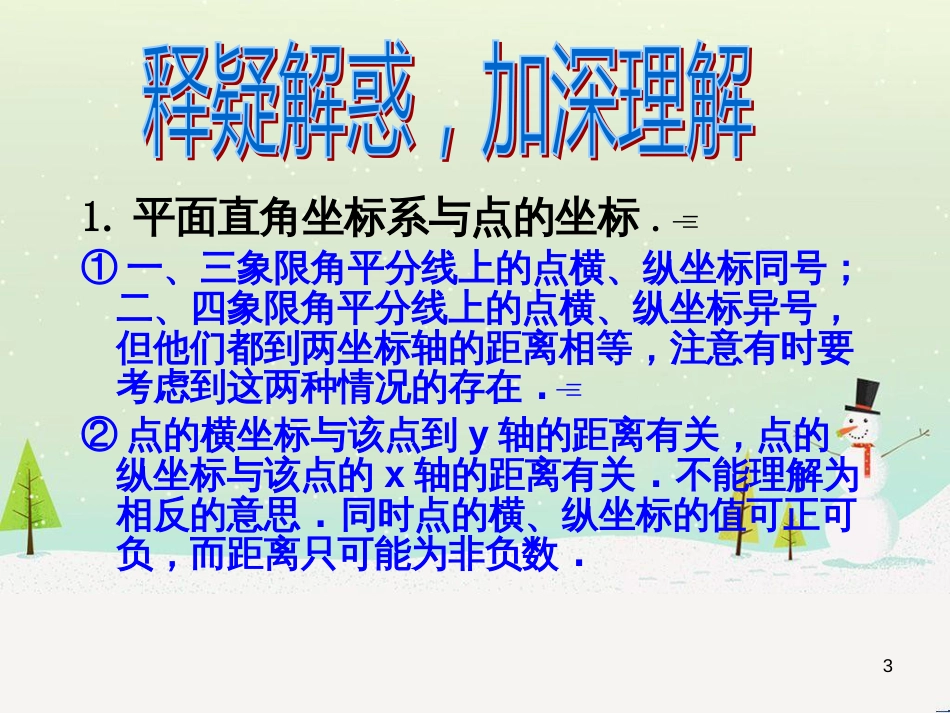 释疑解惑，加深理解

1. 平面直角坐标系与点的坐标．

① 一、三象限角平分线上的点横、纵坐标同号；二、四象限角平分线上的点横、纵坐标异号，但他们都到两坐标轴的距离相等，注意有时要考虑到这两种情况的存在．

② 点的横坐标与该点到 y 轴的距离有关，点的纵坐标与该点的 x 轴的距离有关．不能理解为相反的意思．同时点的横、纵坐标的值可正可负，而距离只可能为非负数．

3